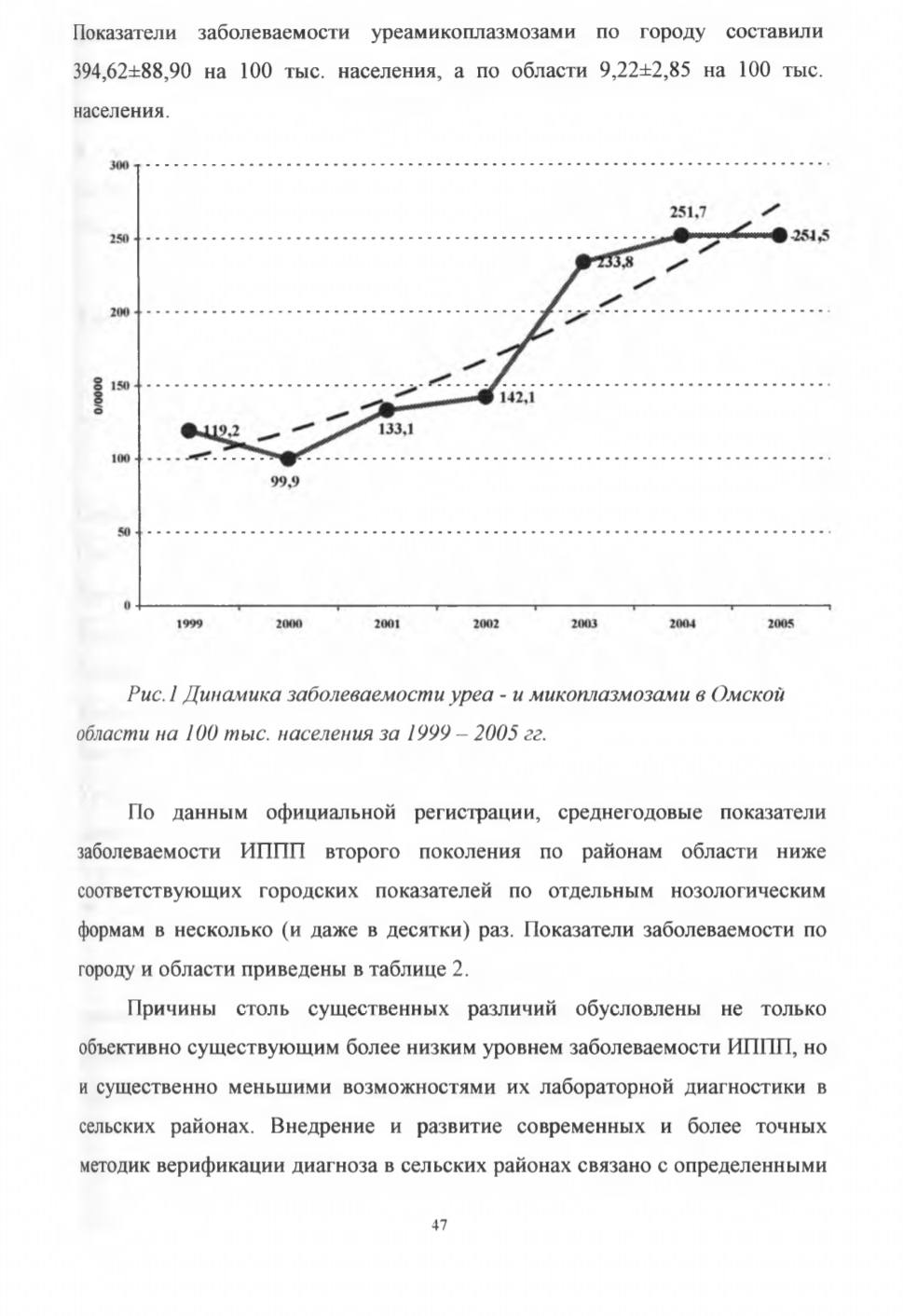 Показатели заболеваемости уреамикоплазмозами по городу составили 394,62±88,90 на 100 тыс. населения, а по области 9,22±2,85 на 100 тыс. населения.

300
250
200
150
100
50
0
0/0000
119,2
99,9
133,1
142,1
233,8
251,7
251,5
1999
2000
2001
2002
2003
2004
2005

Рис.1 Динамика заболеваемости уреа - и микоплазмозами в Омской области на 100 тыс. населения за 1999 – 2005 гг.

По данным официальной регистрации, среднегодовые показатели заболеваемости ИППП второго поколения по районам области ниже соответствующих городских показателей по отдельным нозологическим формам в несколько (и даже в десятки) раз. Показатели заболеваемости по городу и области приведены в таблице 2.

Причины столь существенных различий обусловлены не только объективно существующим более низким уровнем заболеваемости ИППП, но и существенно меньшими возможностями их лабораторной диагностики в сельских районах. Внедрение и развитие современных и более точных методик верификации диагноза в сельских районах связано с определенными

47